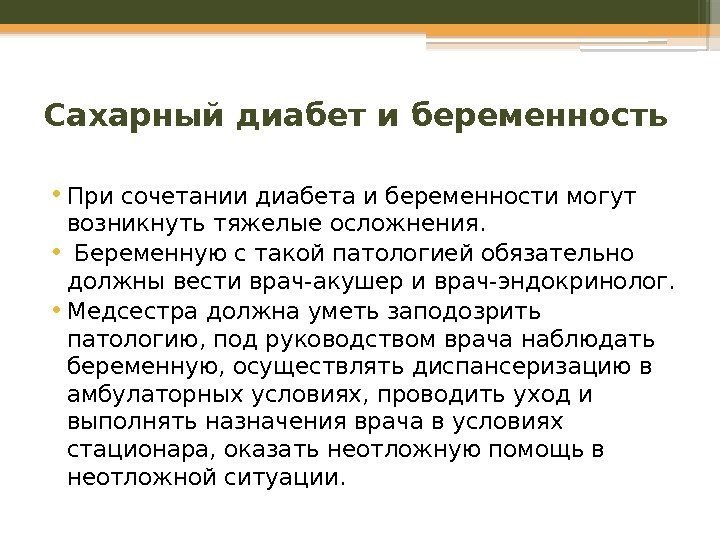 Сахарный диабет и беременность

• При сочетании диабета и беременности могут возникнуть тяжелые осложнения.
• Беременную с такой патологией обязательно должны вести врач-акушер и врач-эндокринолог.
• Медсестра должна уметь заподозрить патологию, под руководством врача наблюдать беременную, осуществлять диспансеризацию в амбулаторных условиях, проводить уход и выполнять назначения врача в условиях стационара, оказать неотложную помощь в неотложной ситуации.